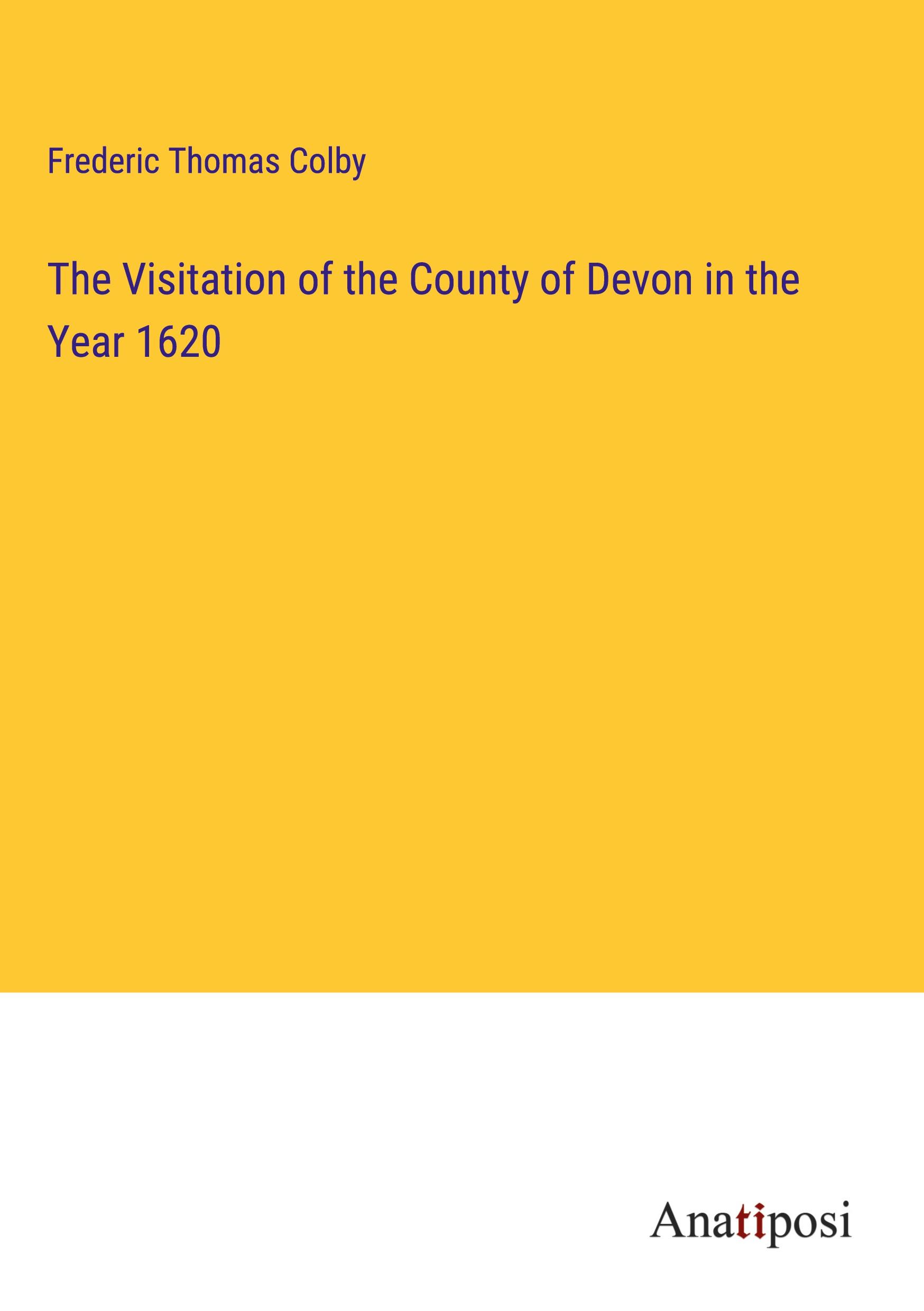 Frederic Thomas Colby

The Visitation of the County of Devon in the Year 1620

Anatiposi